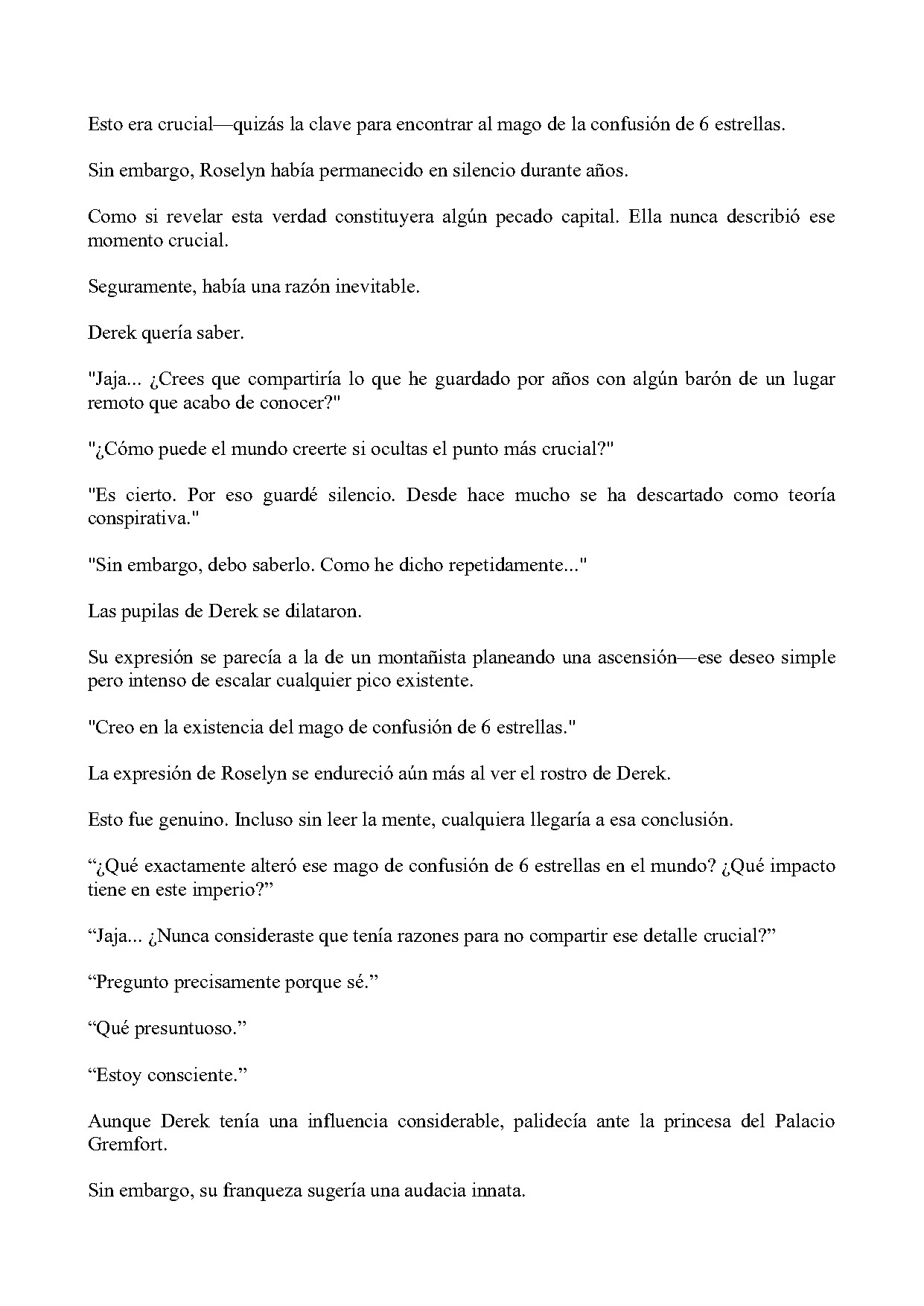 Esto era crucial—quizás la clave para encontrar al mago de la confusión de 6 estrellas.

Sin embargo, Roselyn había permanecido en silencio durante años.

Como si revelar esta verdad constituyera algún pecado capital. Ella nunca describió ese momento crucial.

Seguramente, había una razón inevitable.

Derek quería saber.

"Jaja... ¿Crees que compartiría lo que he guardado por años con algún barón de un lugar remoto que acabo de conocer?"

"¿Cómo puede el mundo creerte si ocultas el punto más crucial?"

"Es cierto. Por eso guardé silencio. Desde hace mucho se ha descartado como teoría conspirativa."

"Sin embargo, debo saberlo. Como he dicho repetidamente..."

Las pupilas de Derek se dilataron.

Su expresión se parecía a la de un montañista planeando una ascensión—ese deseo simple pero intenso de escalar cualquier pico existente.

"Creo en la existencia del mago de confusión de 6 estrellas."

La expresión de Roselyn se endureció aún más al ver el rostro de Derek.

Esto fue genuino. Incluso sin leer la mente, cualquiera llegaría a esa conclusión.

“¿Qué exactamente alteró ese mago de confusión de 6 estrellas en el mundo? ¿Qué impacto tiene en este imperio?”

“Jaja... ¿Nunca consideraste que tenía razones para no compartir ese detalle crucial?”

“Pregunto precisamente porque sé.”

“Qué presuntuoso.”

“Estoy consciente.”

Aunque Derek tenía una influencia considerable, palidecía ante la princesa del Palacio Gremfort.

Sin embargo, su franqueza sugería una audacia innata.